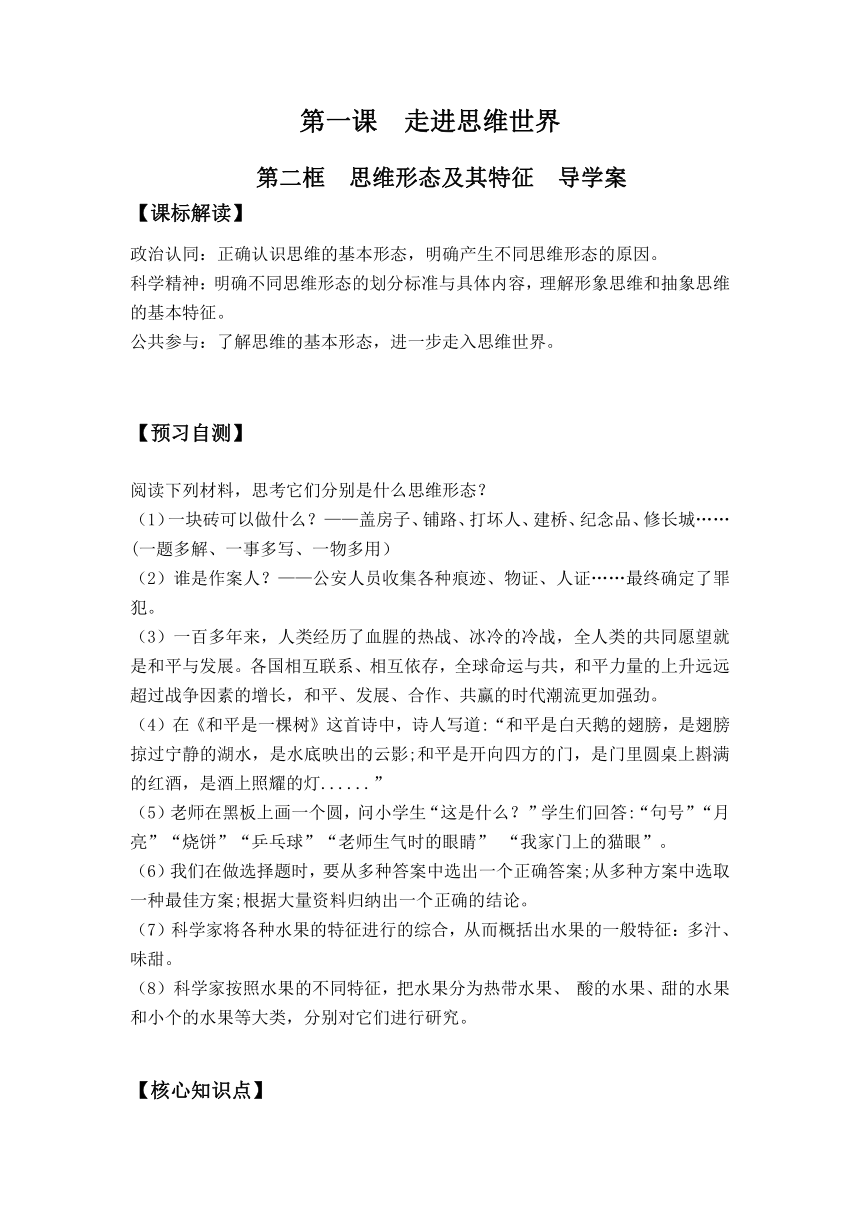 第一课 走进思维世界

第二框 思维形态及其特征 导学案

【课标解读】

政治认同：正确认识思维的基本形态，明确产生不同思维形态的原因。
科学精神：明确不同思维形态的划分标准与具体内容，理解形象思维和抽象思维的基本特征。
公共参与：了解思维的基本形态，进一步走入思维世界。

【预习自测】

阅读下列材料，思考它们分别是什么思维形态？
（1）一块砖可以做什么？——盖房子、铺路、打坏人、建桥、纪念品、修长城……(一题多解、一事多写、一物多用)
（2）谁是作案人？——公安人员收集各种痕迹、物证、人证……最终确定了罪犯。
（3）一百多年来，人类经历了血腥的热战、冰冷的冷战，全人类的共同愿望就是和平与发展。各国相互联系、相互依存，全球命运与共，和平力量的上升远远超过战争因素的增长，和平、发展、合作、共赢的时代潮流更加强劲。
（4）在《和平是一棵树》这首诗中，诗人写道:“和平是白天鹅的翅膀，是翅膀掠过宁静的湖水，是水底映出的云影;和平是开向四方的门，是门里圆桌上斟满的红酒，是酒上照耀的灯......”
（5）老师在黑板上画一个圆，问小学生“这是什么？”学生们回答:“句号”“月亮”“烧饼”“乒乓球”“老师生气时的眼睛” “我家门上的猫眼”。
（6）我们在做选择题时，要从多种答案中选出一个正确答案;从多种方案中选取一种最佳方案;根据大量资料归纳出一个正确的结论。
（7）科学家将各种水果的特征进行的综合，从而概括出水果的一般特征：多汁、味甜。
（8）科学家按照水果的不同特征，把水果分为热带水果、 酸的水果、甜的水果和小个的水果等大类，分别对它们进行研究。

【核心知识点】